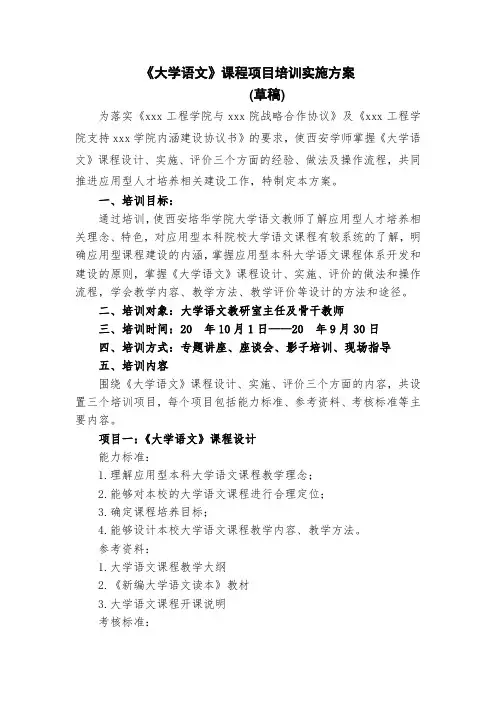 《大学语文》课程项目培训实施方案
（草稿）

为落实《xxx 工程学院与 xxx 院战略合作协议》及《xxx 工程学院支持 xxx 学院内涵建设协议书》的要求，使西安学师掌握《大学语文》课程设计、实施、评价三个方面的经验、做法及操作流程，共同推进应用型人才培养相关建设工作，特制定本方案。

一、培训目标：

通过培训，使西安培华学院大学语文教师了解应用型人才培养相关理念、特色，对应用型本科院校大学语文课程有较系统的了解，明确应用型课程建设的内涵，掌握应用型本科大学语文课程体系开发和建设的原则，掌握《大学语文》课程设计、实施、评价的做法和操作流程，学会教学内容、教学方法、教学评价等设计的方法和途径。

二、培训对象：大学语文教研室主任及骨干教师

三、培训时间：20　年 10 月 1 日——20　年 9 月 30 日

四、培训方式：专题讲座、座谈会、影子培训、现场指导

五、培训内容

围绕《大学语文》课程设计、实施、评价三个方面的内容，共设置三个培训项目，每个项目包括能力标准、参考资料、考核标准等主要内容。

项目一：《大学语文》课程设计

能力标准：

1. 理解应用型本科大学语文课程教学理念；

2. 能够对本校的大学语文课程进行合理定位；

3. 确定课程培养目标；

4. 能够设计本校大学语文课程教学内容、教学方法。

参考资料：

1. 大学语文课程教学大纲

2. 《新编大学语文读本》教材

3. 大学语文课程开课说明

考核标准：